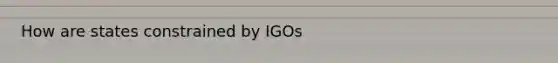 How are states constrained by IGOs